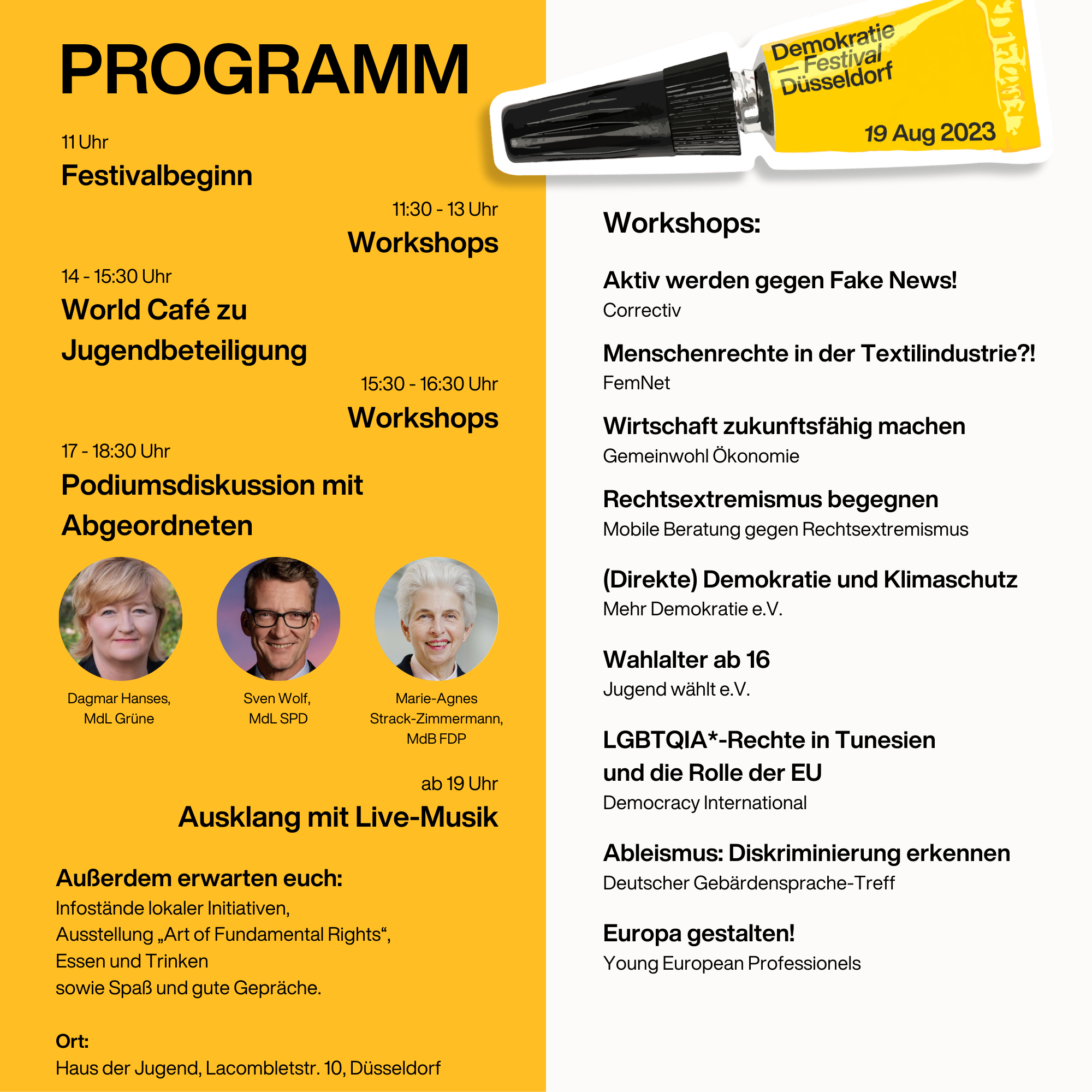 PROGRAMM

11 Uhr
Festivalbeginn

11:30 - 13 Uhr
Workshops

14 - 15:30 Uhr
World Café zu Jugendbeteiligung

15:30 - 16:30 Uhr
Workshops

17 - 18:30 Uhr
Podiumsdiskussion mit Abgeordneten

Dagmar Hanses, MdL Grüne

Sven Wolf, MdL SPD

Marie-Agnes Strack-Zimmermann, MdB FDP

ab 19 Uhr
Ausklang mit Live-Musik

Außerdem erwarten euch:
Infostände lokaler Initiativen,
Ausstellung „Art of Fundamental Rights“,
Essen und Trinken
sowie Spaß und gute Gepräche.

Ort:
Haus der Jugend, Lacombletstr. 10, Düsseldorf

Demokratie — Festival Düsseldorf
19 Aug 2023

Workshops:

Aktiv werden gegen Fake News!
Correctiv

Menschenrechte in der Textilindustrie?!
FemNet

Wirtschaft zukunftsfähig machen
Gemeinwohl Ökonomie

Rechtsextremismus begegnen
Mobile Beratung gegen Rechtsextremismus

(Direkte) Demokratie und Klimaschutz
Mehr Demokratie e.V.

Wahlalter ab 16
Jugend wählt e.V.

LGBTQIA*-Rechte in Tunesien und die Rolle der EU
Democracy International

Ableismus: Diskriminierung erkennen
Deutscher Gebärdensprache-Treff

Europa gestalten!
Young European Professionels